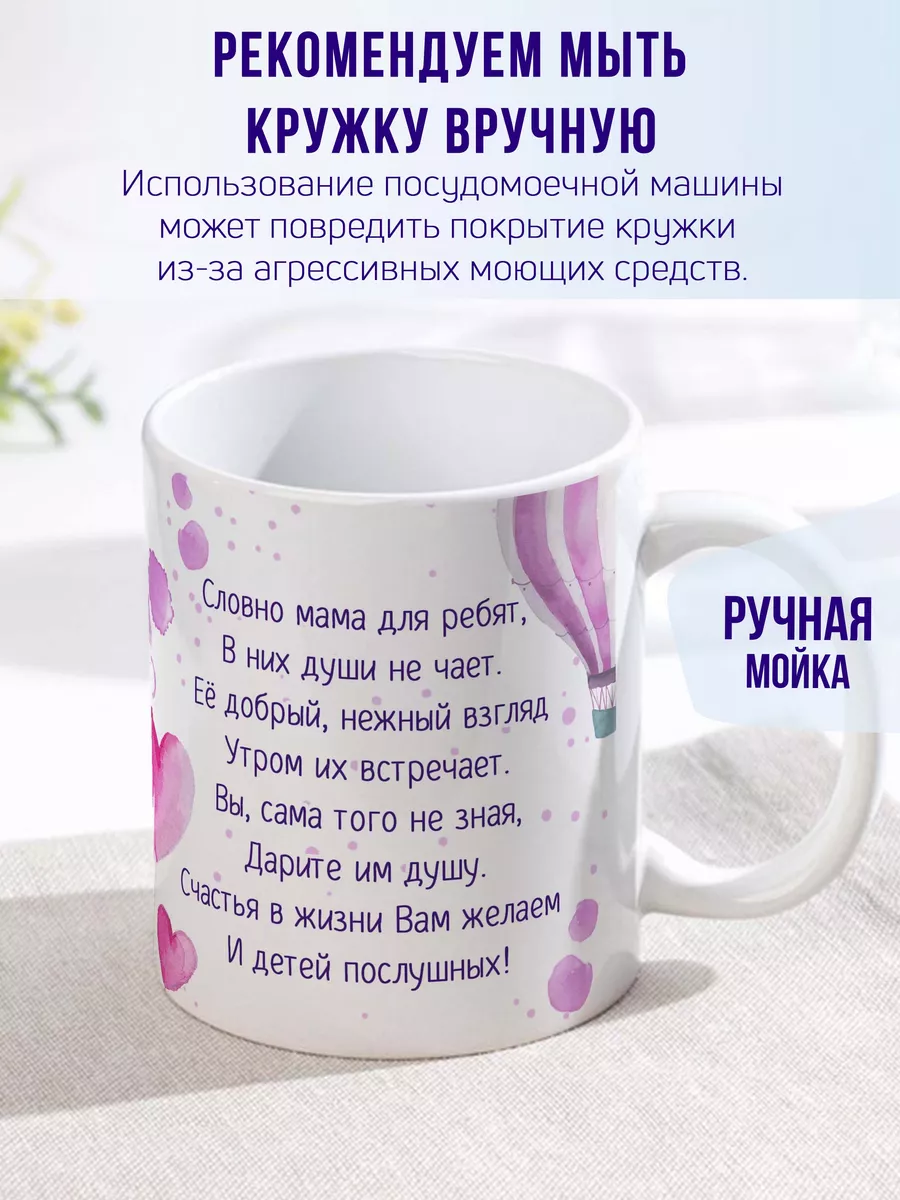 РЕКОМЕНДУЕМ МЫТЬ КРУЖКУ ВРУЧНУЮ

Использование посудомоечной машины может повредить покрытие кружки из-за агрессивных моющих средств.

Словно мама для ребят,
В них души не чает.
Её добрый, нежный взгляд
Утром их встречает.
Вы, сама того не зная,
Дарите им душу.
Счастья в жизни Вам желаем
И детей послушных!

РУЧНАЯ
МОЙКА